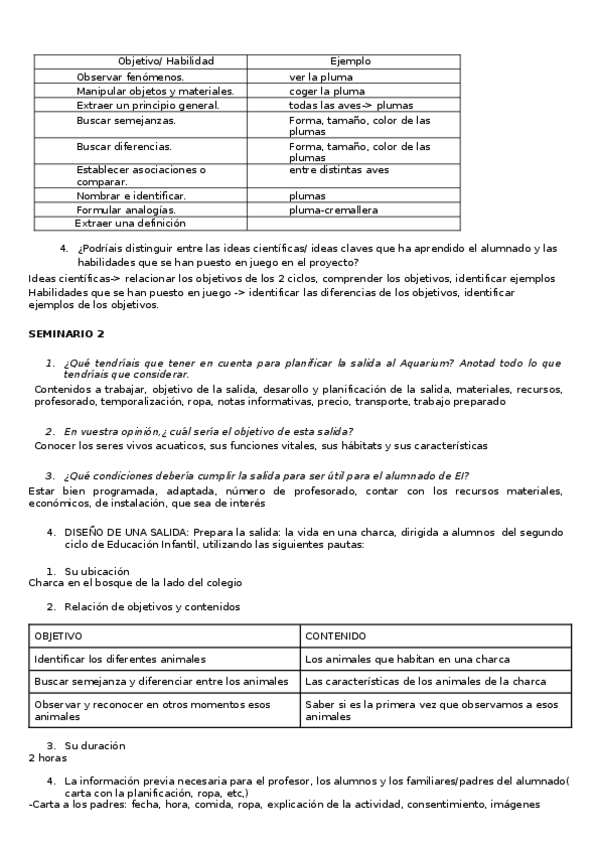 | Objetivo/ Habilidad | Ejemplo |
|---|---|
| Observar fenómenos. | ver la pluma |
| Manipular objetos y materiales. | coger la pluma |
| Extraer un principio general. | todas las aves-> plumas |
| Buscar semejanzas. | Forma, tamaño, color de las plumas |
| Buscar diferencias. | Forma, tamaño, color de las plumas |
| Establecer asociaciones o comparar. | entre distintas aves |
| Nombrar e identificar. | plumas |
| Formular analogías. | pluma-cremallera |
| Extraer una definición | |

4. ¿Podríais distinguir entre las ideas científicas/ ideas claves que ha aprendido el alumnado y las habilidades que se han puesto en juego en el proyecto?

Ideas científicas-> relacionar los objetivos de los 2 ciclos, comprender los objetivos, identificar ejemplos
Habilidades que se han puesto en juego -> identificar las diferencias de los objetivos, identificar ejemplos de los objetivos.

SEMINARIO 2

1. ¿Qué tendríais que tener en cuenta para planificar la salida al Aquarium? Anotad todo lo que tendríais que considerar.

Contenidos a trabajar, objetivo de la salida, desarollo y planificación de la salida, materiales, recursos, profesorado, temporalización, ropa, notas informativas, precio, transporte, trabajo preparado

2. En vuestra opinión,¿ cuál sería el objetivo de esta salida?

Conocer los seres vivos acuaticos, sus funciones vitales, sus hábitats y sus características

3. ¿Qué condiciones debería cumplir la salida para ser útil para el alumnado de EI?

Estar bien programada, adaptada, número de profesorado, contar con los recursos materiales, económicos, de instalación, que sea de interés

4. DISEÑO DE UNA SALIDA: Prepara la salida: la vida en una charca, dirigida a alumnos del segundo ciclo de Educación Infantil, utilizando las siguientes pautas:

1. Su ubicación
Charca en el bosque de la lado del colegio

2. Relación de objetivos y contenidos

| OBJETIVO | CONTENIDO |
|---|---|
| Identificar los diferentes animales | Los animales que habitan en una charca |
| Buscar semejanza y diferenciar entre los animales | Las características de los animales de la charca |
| Observar y reconocer en otros momentos esos animales | Saber si es la primera vez que observamos a esos animales |

3. Su duración
2 horas

4. La información previa necesaria para el profesor, los alumnos y los familiares/padres del alumnado( carta con la planificación, ropa, etc,)
-Carta a los padres: fecha, hora, comida, ropa, explicación de la actividad, consentimiento, imágenes